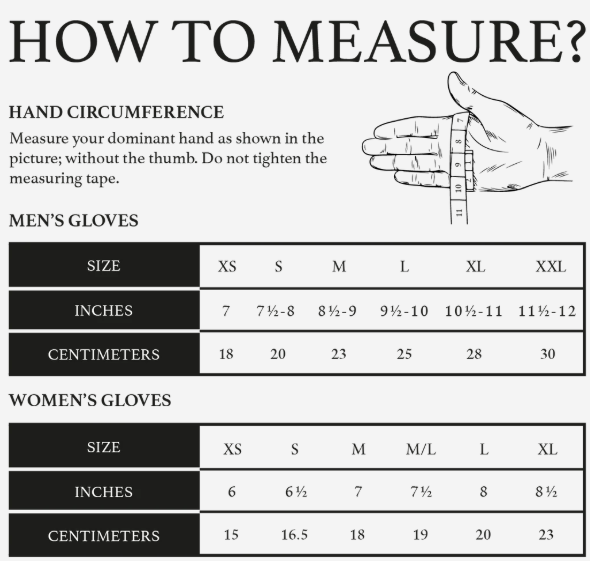 HOW TO MEASURE?

HAND CIRCUMFERENCE

Measure your dominant hand as shown in the picture; without the thumb. Do not tighten the measuring tape.

7 8 9 10 11

MEN'S GLOVES

| SIZE | XS | S | M | L | XL | XXL |
|---|---|---|---|---|---|---|
| INCHES | 7 | 7½-8 | 8½-9 | 9½-10 | 10½-11 | 11½-12 |
| CENTIMETERS | 18 | 20 | 23 | 25 | 28 | 30 |

WOMEN'S GLOVES

| SIZE | XS | S | M | M/L | L | XL |
|---|---|---|---|---|---|---|
| INCHES | 6 | 6½ | 7 | 7½ | 8 | 8½ |
| CENTIMETERS | 15 | 16.5 | 18 | 19 | 20 | 23 |